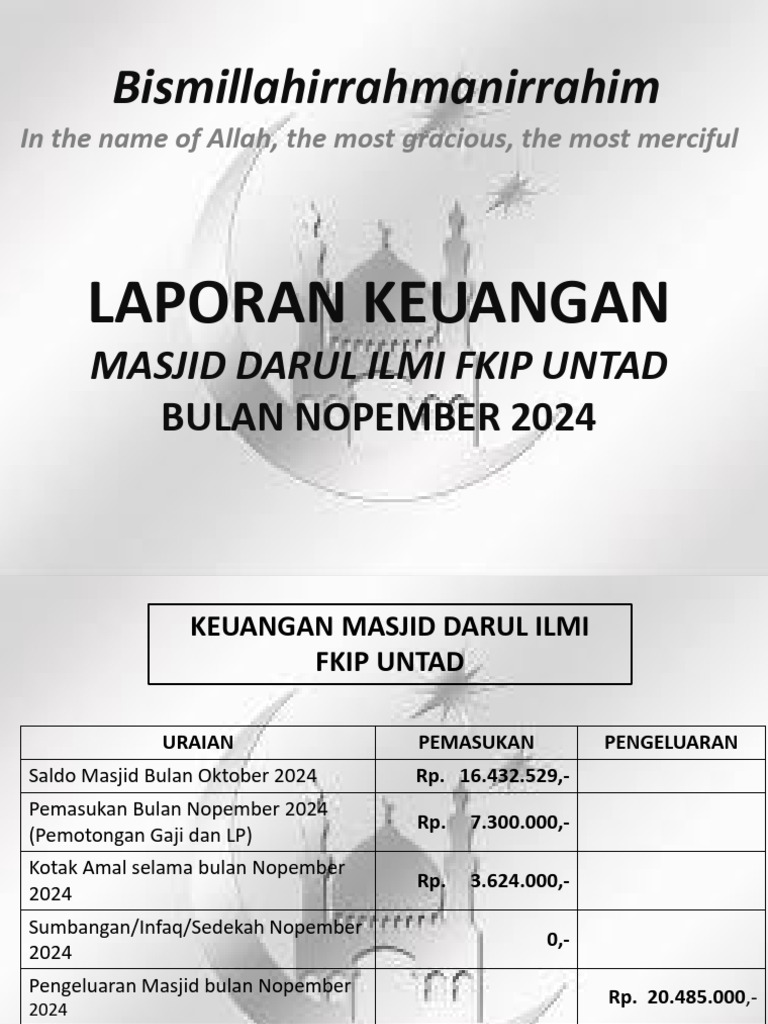 Bismillahirrahmanirrahim

In the name of Allah, the most gracious, the most merciful

LAPORAN KEUANGAN

MASJID DARUL ILMI FKIP UNTAD

BULAN NOPEMBER 2024

KEUANGAN MASJID DARUL ILMI FKIP UNTAD

| URAIAN | PEMASUKAN | PENGELUARAN |
|---|---|---|
| Saldo Masjid Bulan Oktober 2024 | Rp. 16.432.529,- | |
| Pemasukan Bulan Nopember 2024 (Pemotongan Gaji dan LP) | Rp. 7.300.000,- | |
| Kotak Amal selama bulan Nopember 2024 | Rp. 3.624.000,- | |
| Sumbangan/Infaq/Sedekah Nopember 2024 | 0,- | |
| Pengeluaran Masjid bulan Nopember 2024 | | Rp. 20.485.000,- |